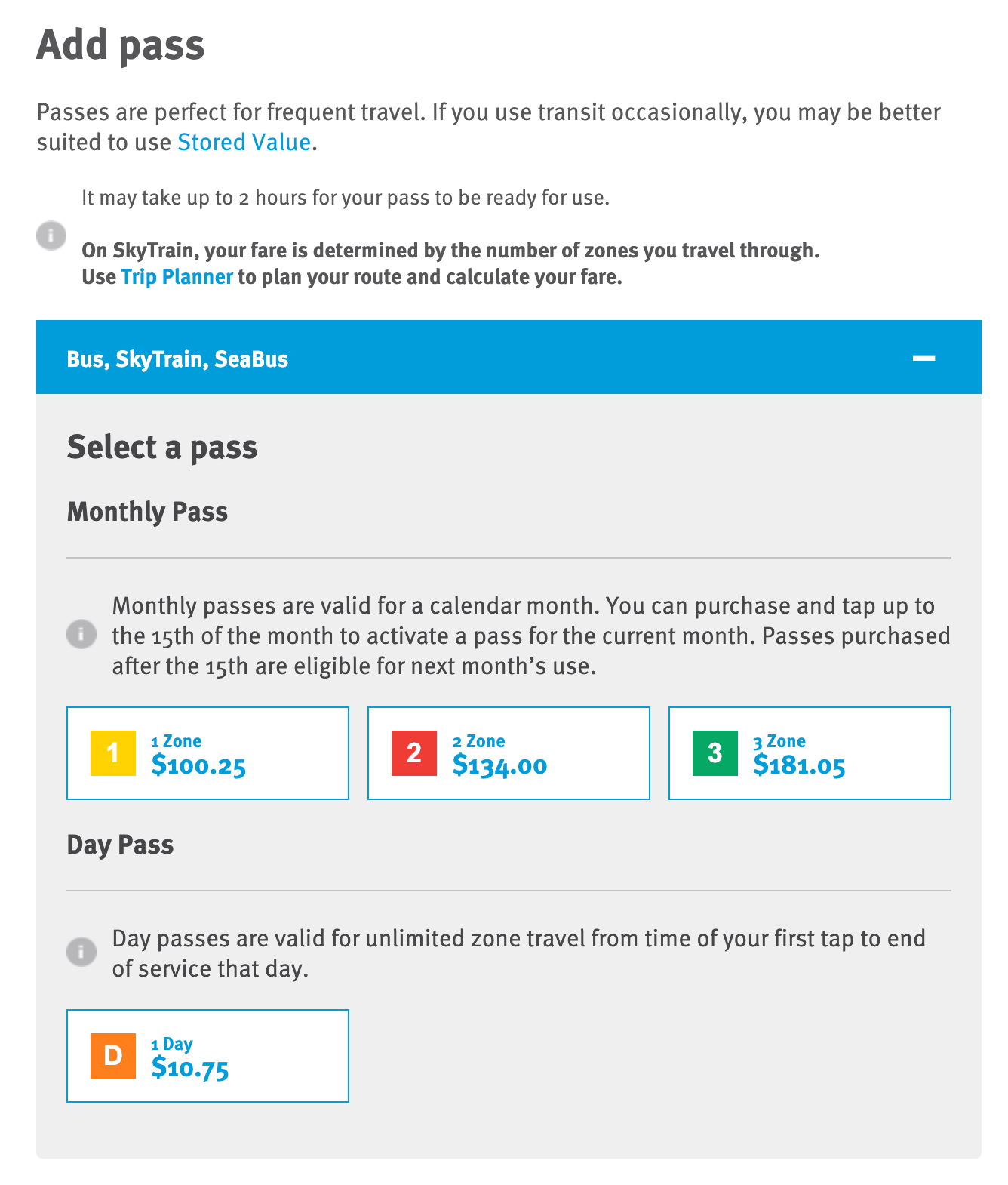 Add pass

Passes are perfect for frequent travel. If you use transit occasionally, you may be better suited to use Stored Value.

It may take up to 2 hours for your pass to be ready for use.

On SkyTrain, your fare is determined by the number of zones you travel through.
Use Trip Planner to plan your route and calculate your fare.

Bus, SkyTrain, SeaBus

Select a pass

Monthly Pass

Monthly passes are valid for a calendar month. You can purchase and tap up to the 15th of the month to activate a pass for the current month. Passes purchased after the 15th are eligible for next month's use.

1 1 Zone $100.25

2 2 Zone $134.00

3 3 Zone $181.05

Day Pass

Day passes are valid for unlimited zone travel from time of your first tap to end of service that day.

D 1 Day $10.75